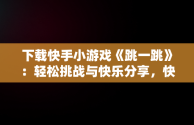 下载快手小游戏《跳一跳》：轻松挑战与快乐分享，快